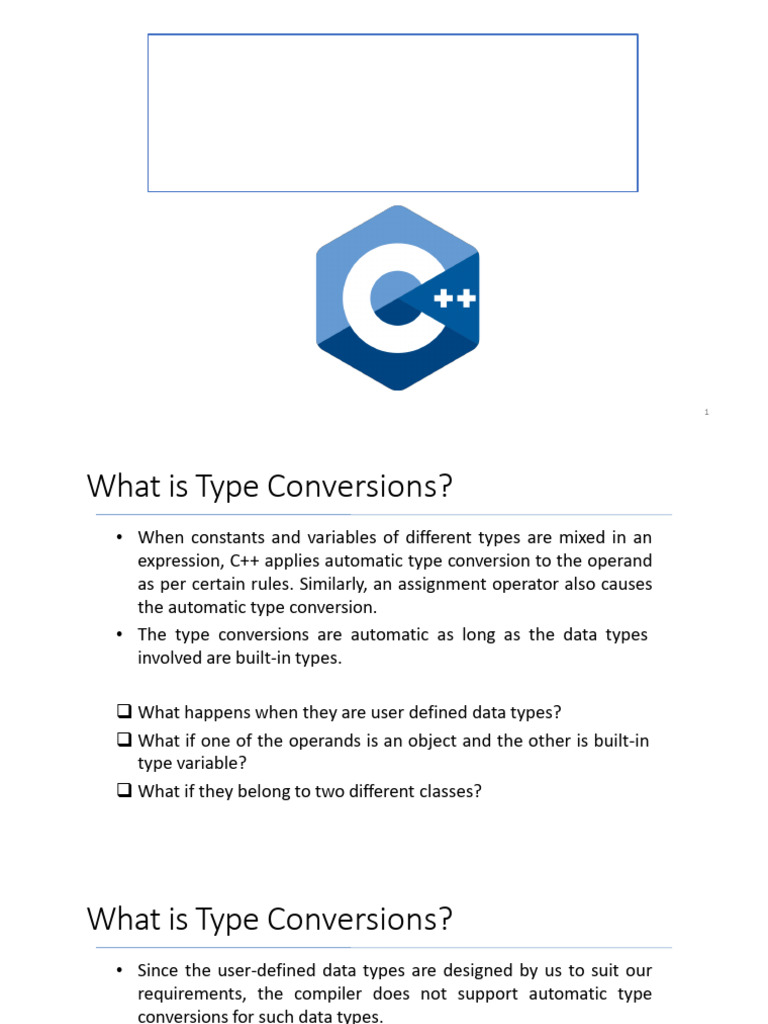 C++

1

What is Type Conversions?

• When constants and variables of different types are mixed in an expression, C++ applies automatic type conversion to the operand as per certain rules. Similarly, an assignment operator also causes the automatic type conversion.

• The type conversions are automatic as long as the data types involved are built-in types.

❑ What happens when they are user defined data types?

❑ What if one of the operands is an object and the other is built-in type variable?

❑ What if they belong to two different classes?

What is Type Conversions?

• Since the user-defined data types are designed by us to suit our requirements, the compiler does not support automatic type conversions for such data types.